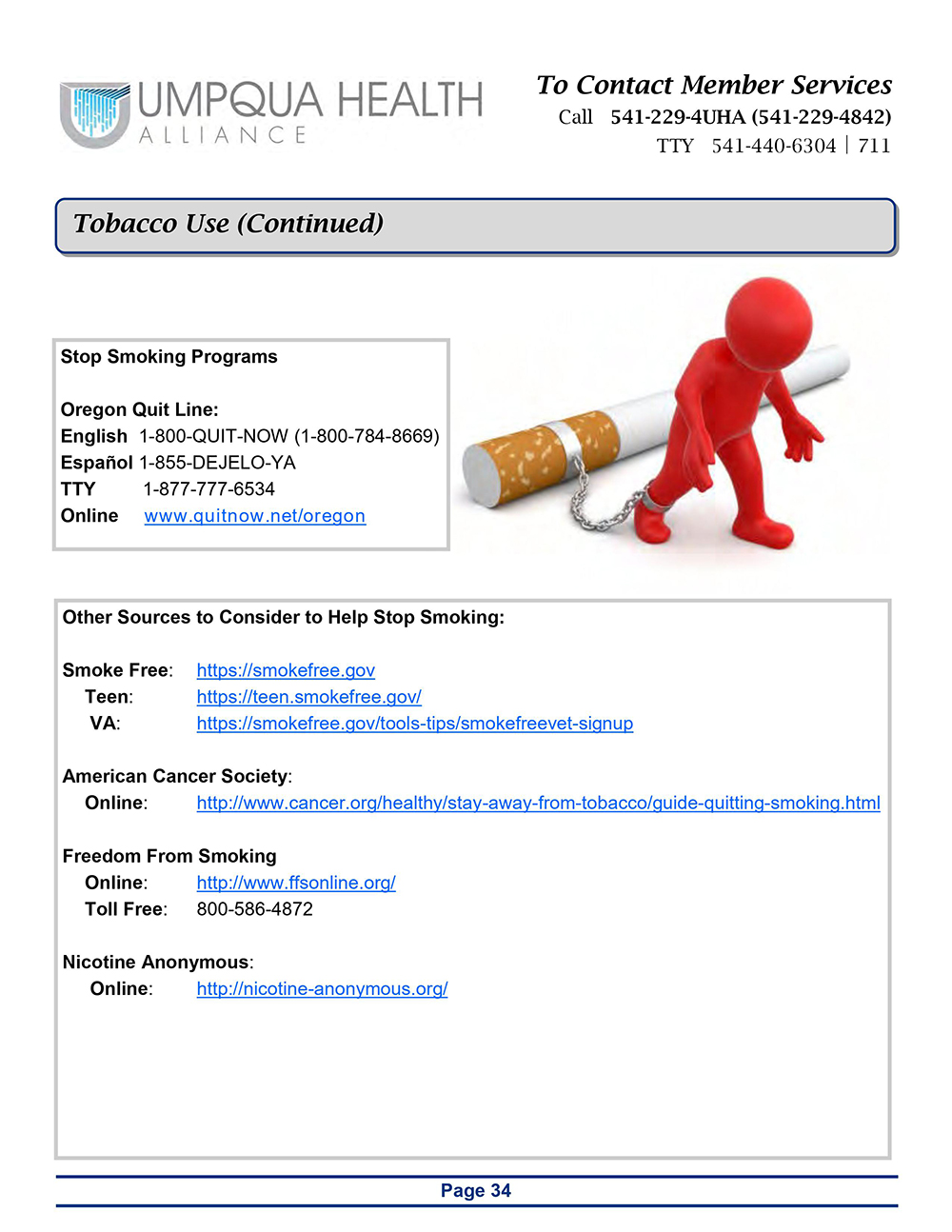 UMPQUA HEALTH
ALLIANCE

To Contact Member Services
Call 541-229-4UHA (541-229-4842)
TTY 541-440-6304 | 711

Tobacco Use (Continued)

Stop Smoking Programs

Oregon Quit Line:
English 1-800-QUIT-NOW (1-800-784-8669)
Español 1-855-DEJELO-YA
TTY 1-877-777-6534
Online www.quitnow.net/oregon

Other Sources to Consider to Help Stop Smoking:

Smoke Free: https://smokefree.gov
Teen: https://teen.smokefree.gov/
VA: https://smokefree.gov/tools-tips/smokefreevet-signup

American Cancer Society:
Online: http://www.cancer.org/healthy/stay-away-from-tobacco/guide-quitting-smoking.html

Freedom From Smoking
Online: http://www.ffsonline.org/
Toll Free: 800-586-4872

Nicotine Anonymous:
Online: http://nicotine-anonymous.org/

Page 34